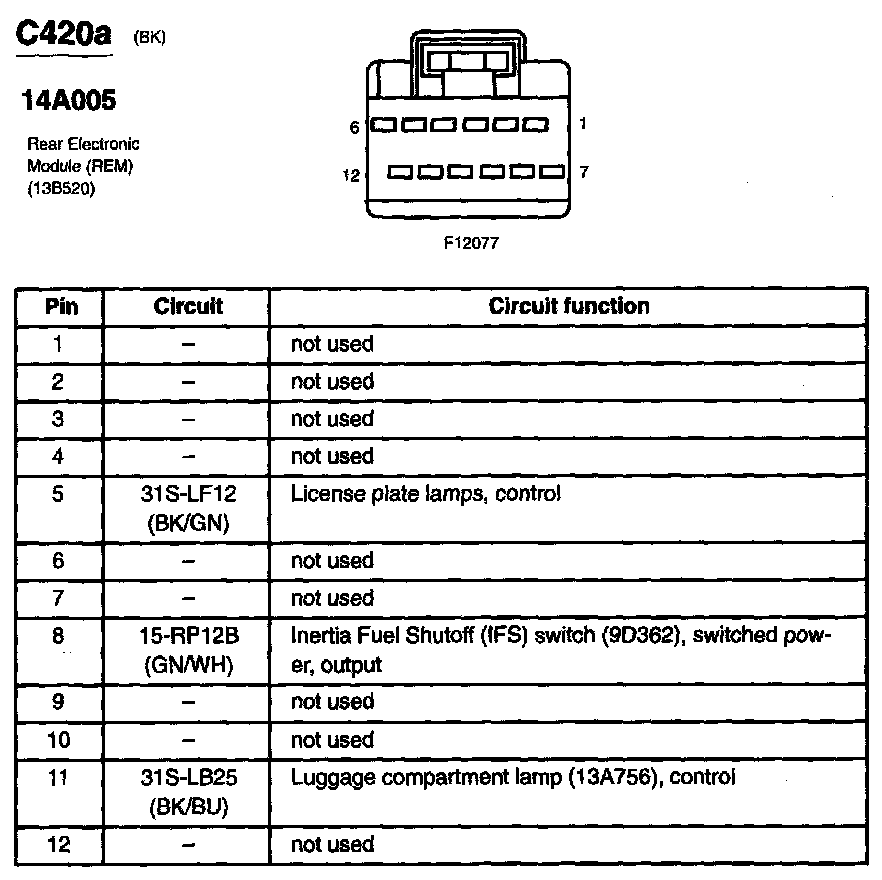 C420a (BK)

14A005

Rear Electronic Module (REM) (13B520)

6 1
12 7

F12077

| Pin | Circuit | Circuit function |
|---|---|---|
| 1 | – | not used |
| 2 | – | not used |
| 3 | – | not used |
| 4 | – | not used |
| 5 | 31S-LF12 (BK/GN) | License plate lamps, control |
| 6 | – | not used |
| 7 | – | not used |
| 8 | 15-RP12B (GN/WH) | Inertia Fuel Shutoff (IFS) switch (9D362), switched power, output |
| 9 | – | not used |
| 10 | – | not used |
| 11 | 31S-LB25 (BK/BU) | Luggage compartment lamp (13A756), control |
| 12 | – | not used |